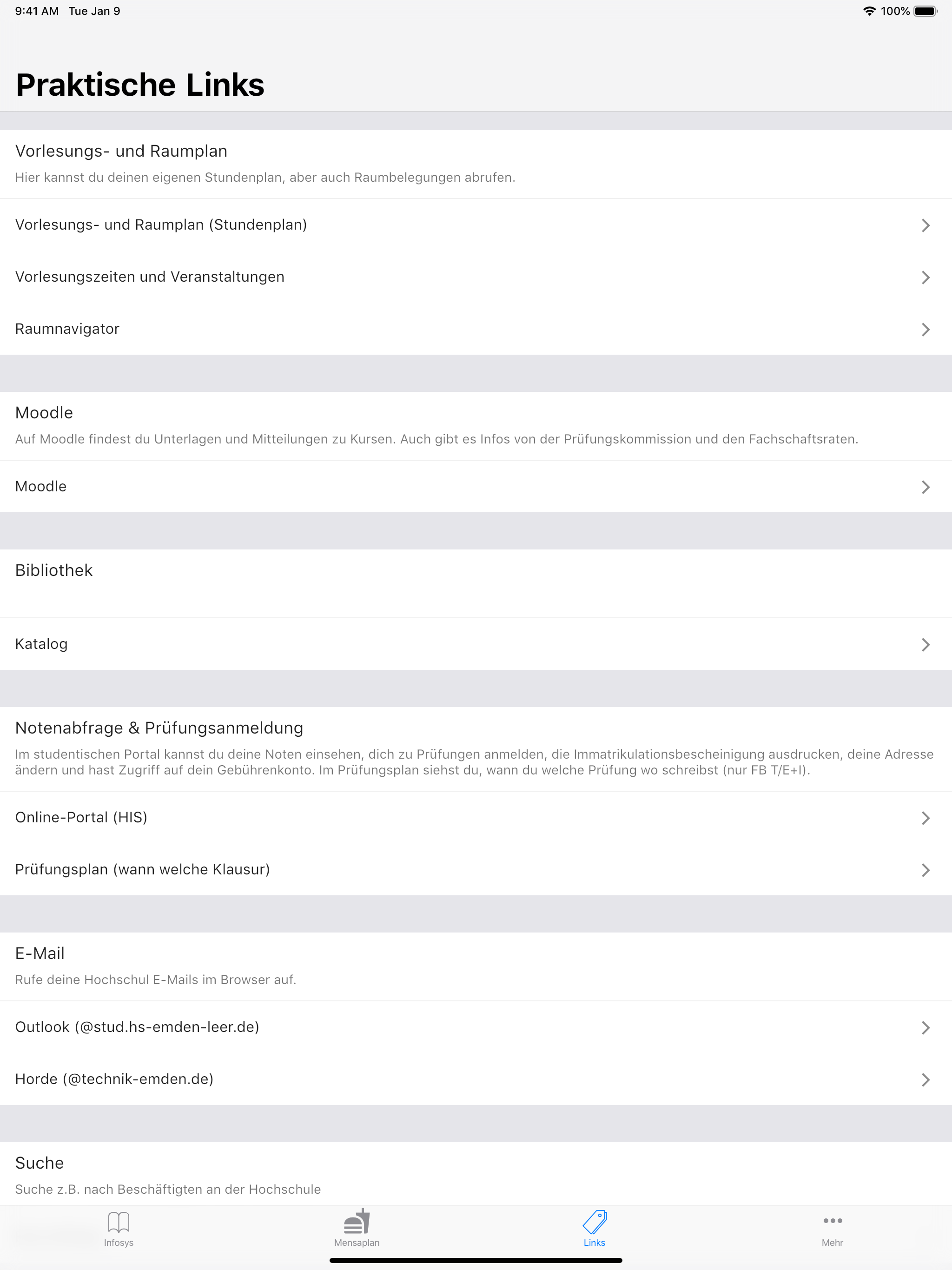 9:41 AM Tue Jan 9

100%

Praktische Links

Vorlesungs- und Raumplan

Hier kannst du deinen eigenen Stundenplan, aber auch Raumbelegungen abrufen.

Vorlesungs- und Raumplan (Stundenplan)

Vorlesungszeiten und Veranstaltungen

Raumnavigator

Moodle

Auf Moodle findest du Unterlagen und Mitteilungen zu Kursen. Auch gibt es Infos von der Prüfungskommission und den Fachschaftsraten.

Moodle

Bibliothek

Katalog

Notenabfrage & Prüfungsanmeldung

Im studentischen Portal kannst du deine Noten einsehen, dich zu Prüfungen anmelden, die Immatrikulationsbescheinigung ausdrucken, deine Adresse ändern und hast Zugriff auf dein Gebührenkonto. Im Prüfungsplan siehst du, wann du welche Prüfung wo schreibst (nur FB T/E+I).

Online-Portal (HIS)

Prüfungsplan (wann welche Klausur)

E-Mail

Rufe deine Hochschul E-Mails im Browser auf.

Outlook (@stud.hs-emden-leer.de)

Horde (@technik-emden.de)

Suche

Suche z.B. nach Beschäftigten an der Hochschule

Infosys

Mensaplan

Links

Mehr